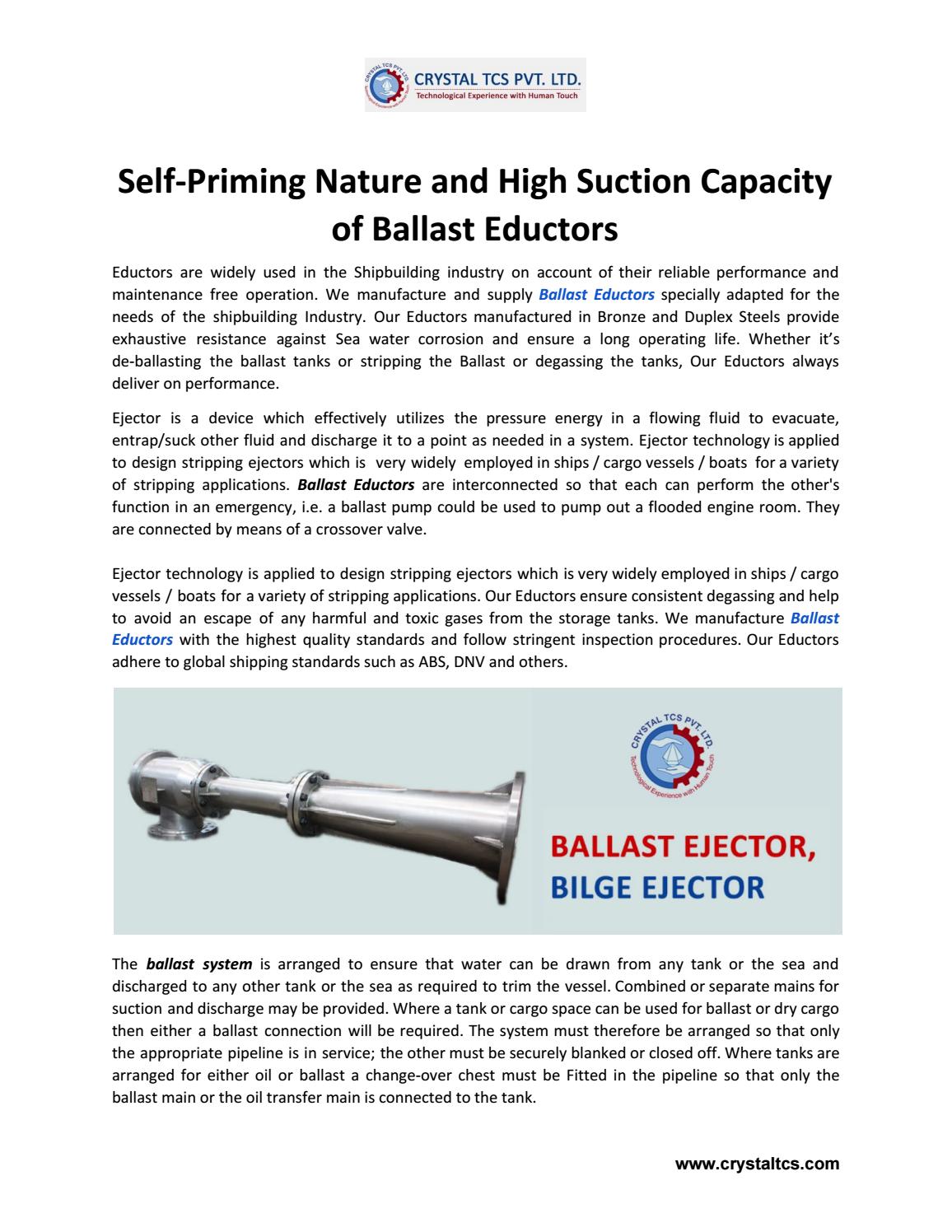 CRYSTAL TCS PVT. LTD.
Technological Experience with Human Touch

Self-Priming Nature and High Suction Capacity of Ballast Eductors

Eductors are widely used in the Shipbuilding industry on account of their reliable performance and maintenance free operation. We manufacture and supply Ballast Eductors specially adapted for the needs of the shipbuilding Industry. Our Eductors manufactured in Bronze and Duplex Steels provide exhaustive resistance against Sea water corrosion and ensure a long operating life. Whether it's de-ballasting the ballast tanks or stripping the Ballast or degassing the tanks, Our Eductors always deliver on performance.

Ejector is a device which effectively utilizes the pressure energy in a flowing fluid to evacuate, entrap/suck other fluid and discharge it to a point as needed in a system. Ejector technology is applied to design stripping ejectors which is very widely employed in ships / cargo vessels / boats for a variety of stripping applications. Ballast Eductors are interconnected so that each can perform the other's function in an emergency, i.e. a ballast pump could be used to pump out a flooded engine room. They are connected by means of a crossover valve.

Ejector technology is applied to design stripping ejectors which is very widely employed in ships / cargo vessels / boats for a variety of stripping applications. Our Eductors ensure consistent degassing and help to avoid an escape of any harmful and toxic gases from the storage tanks. We manufacture Ballast Eductors with the highest quality standards and follow stringent inspection procedures. Our Eductors adhere to global shipping standards such as ABS, DNV and others.

CRYSTAL TCS PVT. LTD.
Technological Experience with Human Touch

BALLAST EJECTOR,
BILGE EJECTOR

The ballast system is arranged to ensure that water can be drawn from any tank or the sea and discharged to any other tank or the sea as required to trim the vessel. Combined or separate mains for suction and discharge may be provided. Where a tank or cargo space can be used for ballast or dry cargo then either a ballast connection will be required. The system must therefore be arranged so that only the appropriate pipeline is in service; the other must be securely blanked or closed off. Where tanks are arranged for either oil or ballast a change-over chest must be Fitted in the pipeline so that only the ballast main or the oil transfer main is connected to the tank.

www.crystaltcs.com